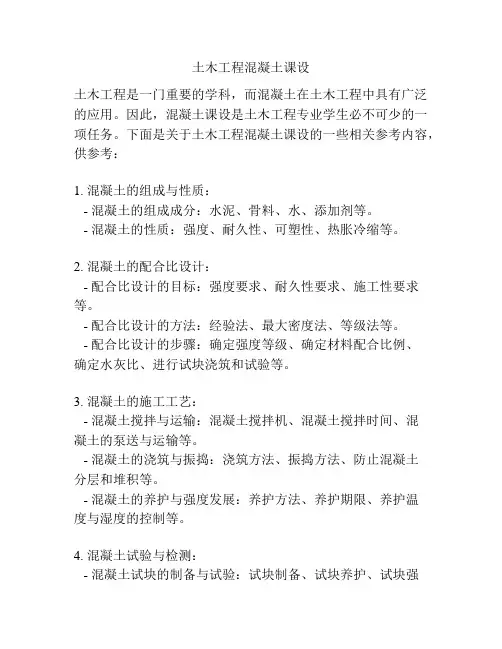 土木工程混凝土课设

土木工程是一门重要的学科，而混凝土在土木工程中具有广泛的应用。因此，混凝土课设是土木工程专业学生必不可少的一项任务。下面是关于土木工程混凝土课设的一些相关参考内容，供参考：

1. 混凝土的组成与性质：
- 混凝土的组成成分：水泥、骨料、水、添加剂等。
- 混凝土的性质：强度、耐久性、可塑性、热胀冷缩等。

2. 混凝土的配合比设计：
- 配合比设计的目标：强度要求、耐久性要求、施工性要求等。
- 配合比设计的方法：经验法、最大密度法、等级法等。
- 配合比设计的步骤：确定强度等级、确定材料配合比例、确定水灰比、进行试块浇筑和试验等。

3. 混凝土的施工工艺：
- 混凝土搅拌与运输：混凝土搅拌机、混凝土搅拌时间、混凝土的泵送与运输等。
- 混凝土的浇筑与振捣：浇筑方法、振捣方法、防止混凝土分层和堆积等。
- 混凝土的养护与强度发展：养护方法、养护期限、养护温度与湿度的控制等。

4. 混凝土试验与检测：
- 混凝土试块的制备与试验：试块制备、试块养护、试块强